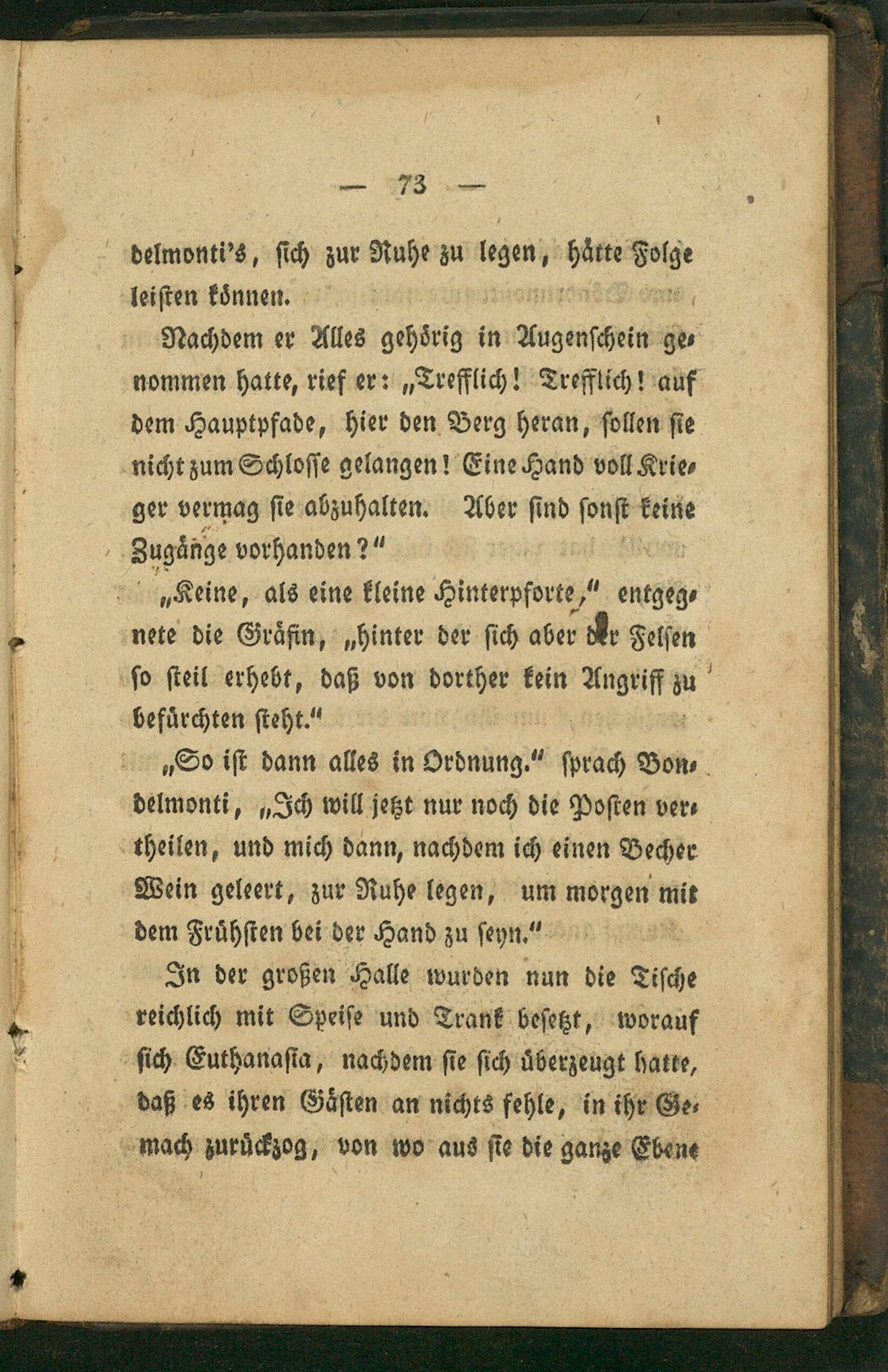 — 73 —

delmonti's, sich zur Ruhe zu legen, hätte Folge leisten können.

Nachdem er Alles gehörig in Augenschein genommen hatte, rief er: „Trefflich! Trefflich! auf dem Hauptpfade, hier den Berg heran, sollen sie nicht zum Schlosse gelangen! Eine Hand voll Krieger vermag sie abzuhalten. Aber sind sonst keine Zugänge vorhanden?"

„Keine, als eine kleine Hinterpforte," entgegnete die Gräfin, „hinter der sich aber der Felsen so steil erhebt, daß von dorther kein Angriff zu befürchten steht."

„So ist dann alles in Ordnung." sprach Bondelmonti, „Ich will jetzt nur noch die Posten vertheilen, und mich dann, nachdem ich einen Becher Wein geleert, zur Ruhe legen, um morgen mit dem Frühsten bei der Hand zu seyn."

In der großen Halle wurden nun die Tische reichlich mit Speise und Trank besetzt, worauf sich Euthanasia, nachdem sie sich überzeugt hatte, daß es ihren Gästen an nichts fehle, in ihr Gemach zurückzog, von wo aus sie die ganze Ebene